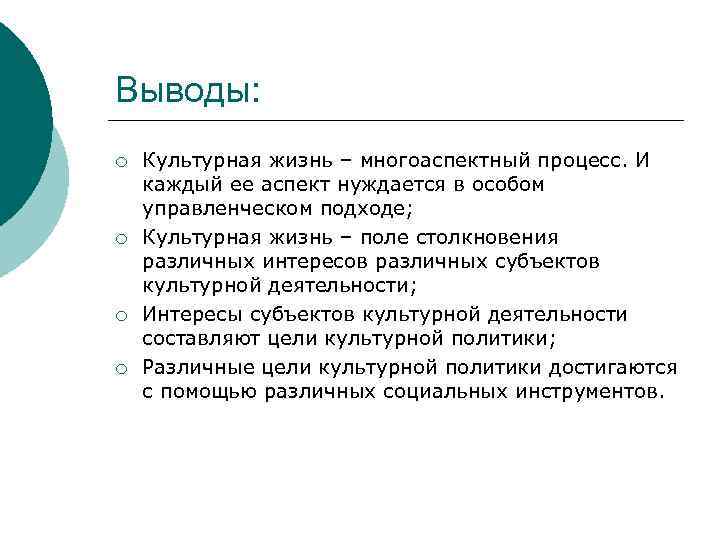 Выводы:

○ Культурная жизнь – многоаспектный процесс. И каждый ее аспект нуждается в особом управленческом подходе;
○ Культурная жизнь – поле столкновения различных интересов различных субъектов культурной деятельности;
○ Интересы субъектов культурной деятельности составляют цели культурной политики;
○ Различные цели культурной политики достигаются с помощью различных социальных инструментов.